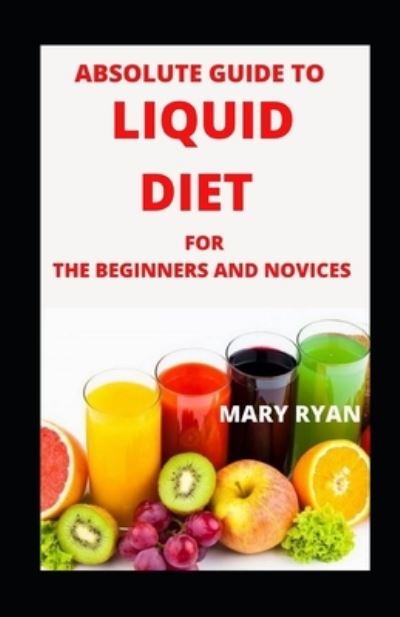 ABSOLUTE GUIDE TO
LIQUID
DIET
FOR
THE BEGINNERS AND NOVICES

MARY RYAN